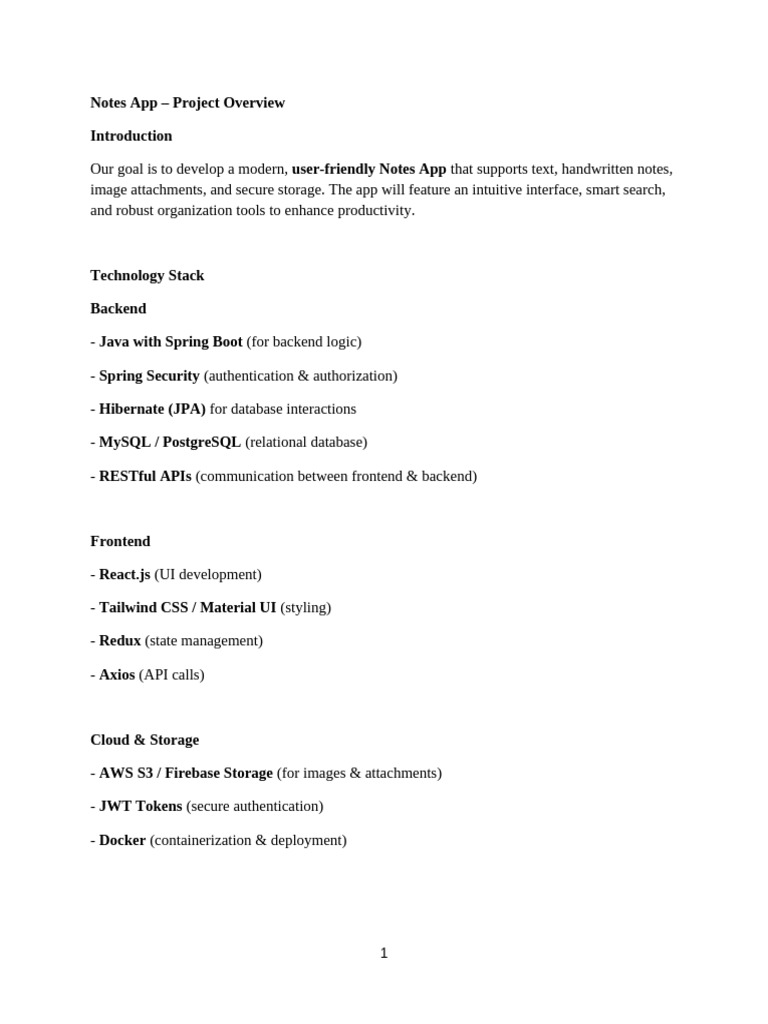 Notes App – Project Overview

Introduction

Our goal is to develop a modern, user-friendly Notes App that supports text, handwritten notes, image attachments, and secure storage. The app will feature an intuitive interface, smart search, and robust organization tools to enhance productivity.

Technology Stack

Backend

- Java with Spring Boot (for backend logic)

- Spring Security (authentication & authorization)

- Hibernate (JPA) for database interactions

- MySQL / PostgreSQL (relational database)

- RESTful APIs (communication between frontend & backend)

Frontend

- React.js (UI development)

- Tailwind CSS / Material UI (styling)

- Redux (state management)

- Axios (API calls)

Cloud & Storage

- AWS S3 / Firebase Storage (for images & attachments)

- JWT Tokens (secure authentication)

- Docker (containerization & deployment)

1